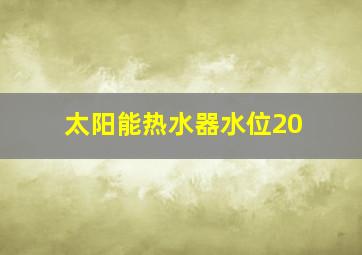 太阳能热水器水位20